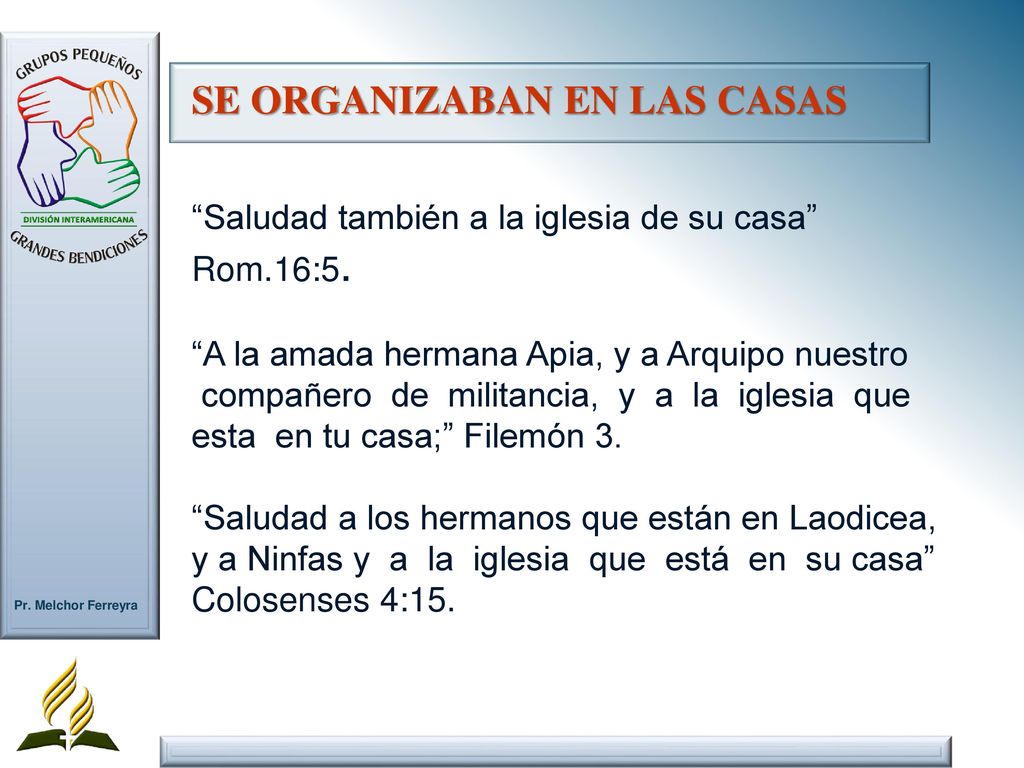 GRUPOS PEQUEÑOS
DIVISIÓN INTERAMERICANA
GRANDES BENDICIONES

Pr. Melchor Ferreyra

SE ORGANIZABAN EN LAS CASAS

“Saludad también a la iglesia de su casa” Rom.16:5.

“A la amada hermana Apia, y a Arquipo nuestro compañero de militancia, y a la iglesia que esta en tu casa;” Filemón 3.

“Saludad a los hermanos que están en Laodicea, y a Ninfas y a la iglesia que está en su casa” Colosenses 4:15.